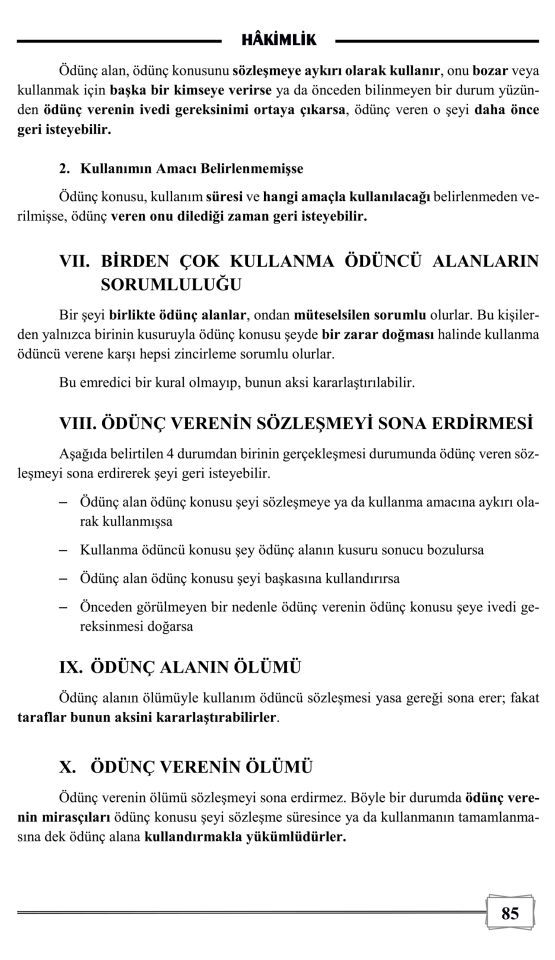 HÂKİMLİK

Ödünç alan, ödünç konusunu sözleşmeye aykırı olarak kullanır, onu bozar veya kullanmak için başka bir kimseye verirse ya da önceden bilinmeyen bir durum yüzünden ödünç verenin ivedi gereksinimi ortaya çıkarsa, ödünç veren o şeyi daha önce geri isteyebilir.

2. Kullanımın Amacı Belirlenmemişse

Ödünç konusu, kullanım süresi ve hangi amaçla kullanılacağı belirlenmeden verilmişse, ödünç veren onu dilediği zaman geri isteyebilir.

VII. BİRDEN ÇOK KULLANMA ÖDÜNCÜ ALANLARIN SORUMLULUĞU

Bir şeyi birlikte ödünç alanlar, ondan müteselsilen sorumlu olurlar. Bu kişilerden yalnızca birinin kusuruyla ödünç konusu şeyde bir zarar doğması halinde kullanma ödüncü verene karşı hepsi zincirleme sorumlu olurlar.

Bu emredici bir kural olmayıp, bunun aksi kararlaştırılabilir.

VIII. ÖDÜNÇ VERENİN SÖZLEŞMEYİ SONA ERDİRMESİ

Aşağıda belirtilen 4 durumdan birinin gerçekleşmesi durumunda ödünç veren sözleşmeyi sona erdirerek şeyi geri isteyebilir.

– Ödünç alan ödünç konusu şeyi sözleşmeye ya da kullanma amacına aykırı olarak kullanmışsa

– Kullanma ödüncü konusu şey ödünç alanın kusuru sonucu bozulursa

– Ödünç alan ödünç konusu şeyi başkasına kullandırırsa

– Önceden görülmeyen bir nedenle ödünç verenin ödünç konusu şeye ivedi gereksinmesi doğarsa

IX. ÖDÜNÇ ALANIN ÖLÜMÜ

Ödünç alanın ölümüyle kullanım ödüncü sözleşmesi yasa gereği sona erer; fakat taraflar bunun aksini kararlaştırabilirler.

X. ÖDÜNÇ VERENİN ÖLÜMÜ

Ödünç verenin ölümü sözleşmeyi sona erdirmez. Böyle bir durumda ödünç verenin mirasçıları ödünç konusu şeyi sözleşme süresince ya da kullanmanın tamamlanmasına dek ödünç alana kullandırmakla yükümlüdürler.

85